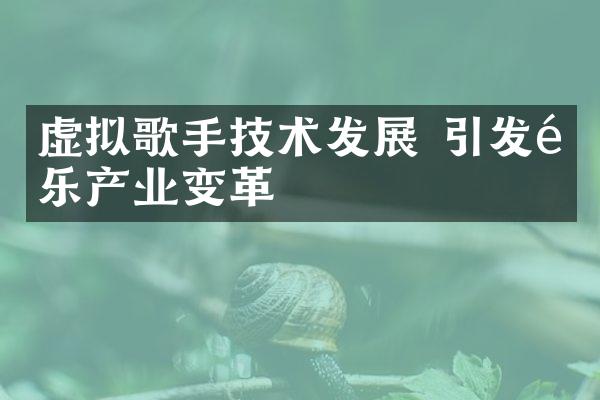 虚拟歌手技术发展 引发é乐产业变革